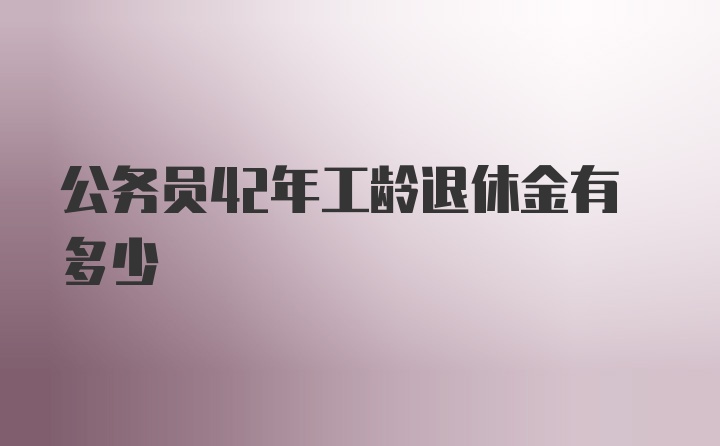 公务员42年工龄退休金有多少